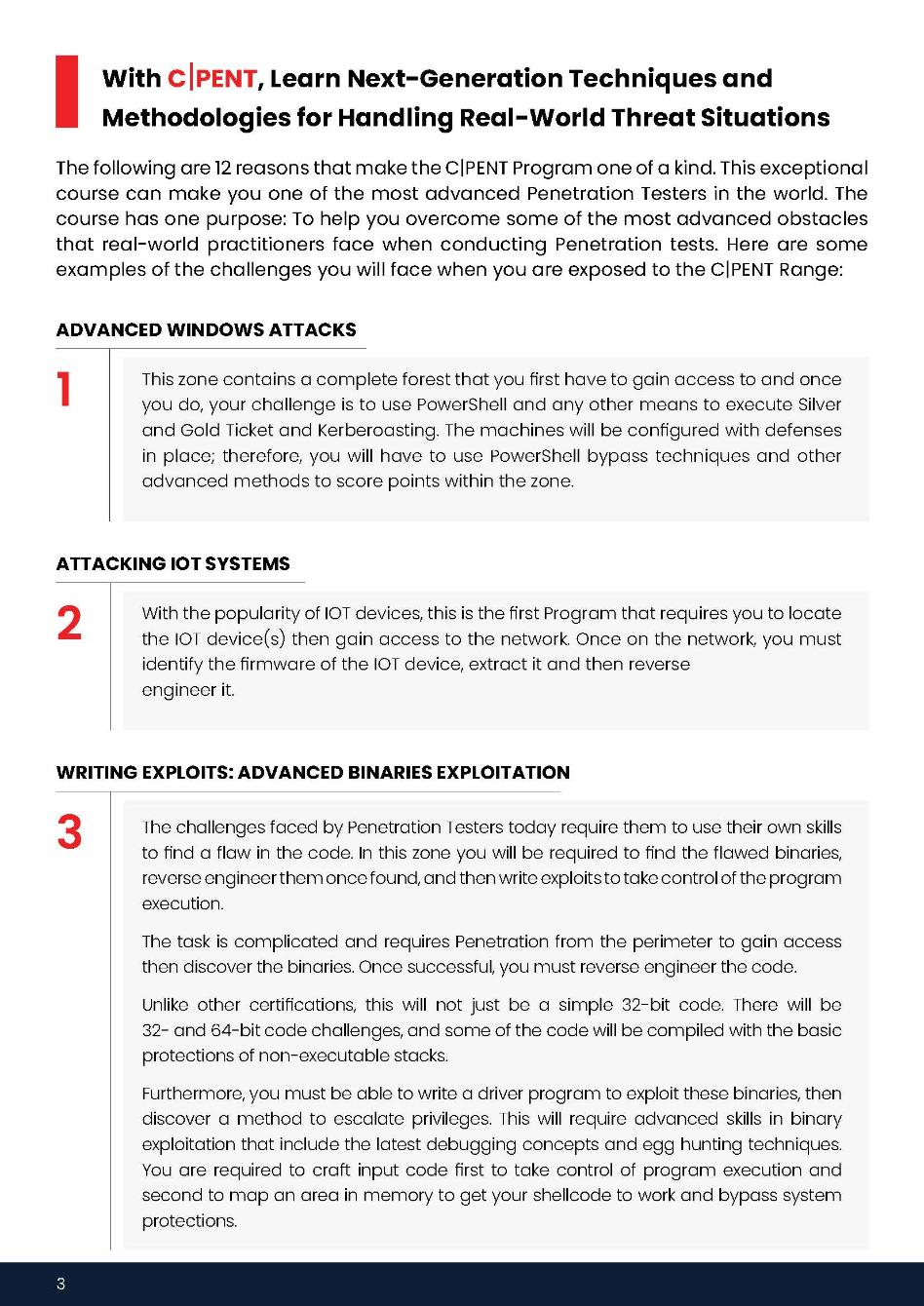 With C|PENT, Learn Next-Generation Techniques and Methodologies for Handling Real-World Threat Situations

The following are 12 reasons that make the C|PENT Program one of a kind. This exceptional course can make you one of the most advanced Penetration Testers in the world. The course has one purpose: To help you overcome some of the most advanced obstacles that real-world practitioners face when conducting Penetration tests. Here are some examples of the challenges you will face when you are exposed to the C|PENT Range:

ADVANCED WINDOWS ATTACKS

1

This zone contains a complete forest that you first have to gain access to and once you do, your challenge is to use PowerShell and any other means to execute Silver and Gold Ticket and Kerberoasting. The machines will be configured with defenses in place; therefore, you will have to use PowerShell bypass techniques and other advanced methods to score points within the zone.

ATTACKING IOT SYSTEMS

2

With the popularity of IOT devices, this is the first Program that requires you to locate the IOT device(s) then gain access to the network. Once on the network, you must identify the firmware of the IOT device, extract it and then reverse engineer it.

WRITING EXPLOITS: ADVANCED BINARIES EXPLOITATION

3

The challenges faced by Penetration Testers today require them to use their own skills to find a flaw in the code. In this zone you will be required to find the flawed binaries, reverse engineer them once found, and then write exploits to take control of the program execution.

The task is complicated and requires Penetration from the perimeter to gain access then discover the binaries. Once successful, you must reverse engineer the code.

Unlike other certifications, this will not just be a simple 32-bit code. There will be 32- and 64-bit code challenges, and some of the code will be compiled with the basic protections of non-executable stacks.

Furthermore, you must be able to write a driver program to exploit these binaries, then discover a method to escalate privileges. This will require advanced skills in binary exploitation that include the latest debugging concepts and egg hunting techniques. You are required to craft input code first to take control of program execution and second to map an area in memory to get your shellcode to work and bypass system protections.

3